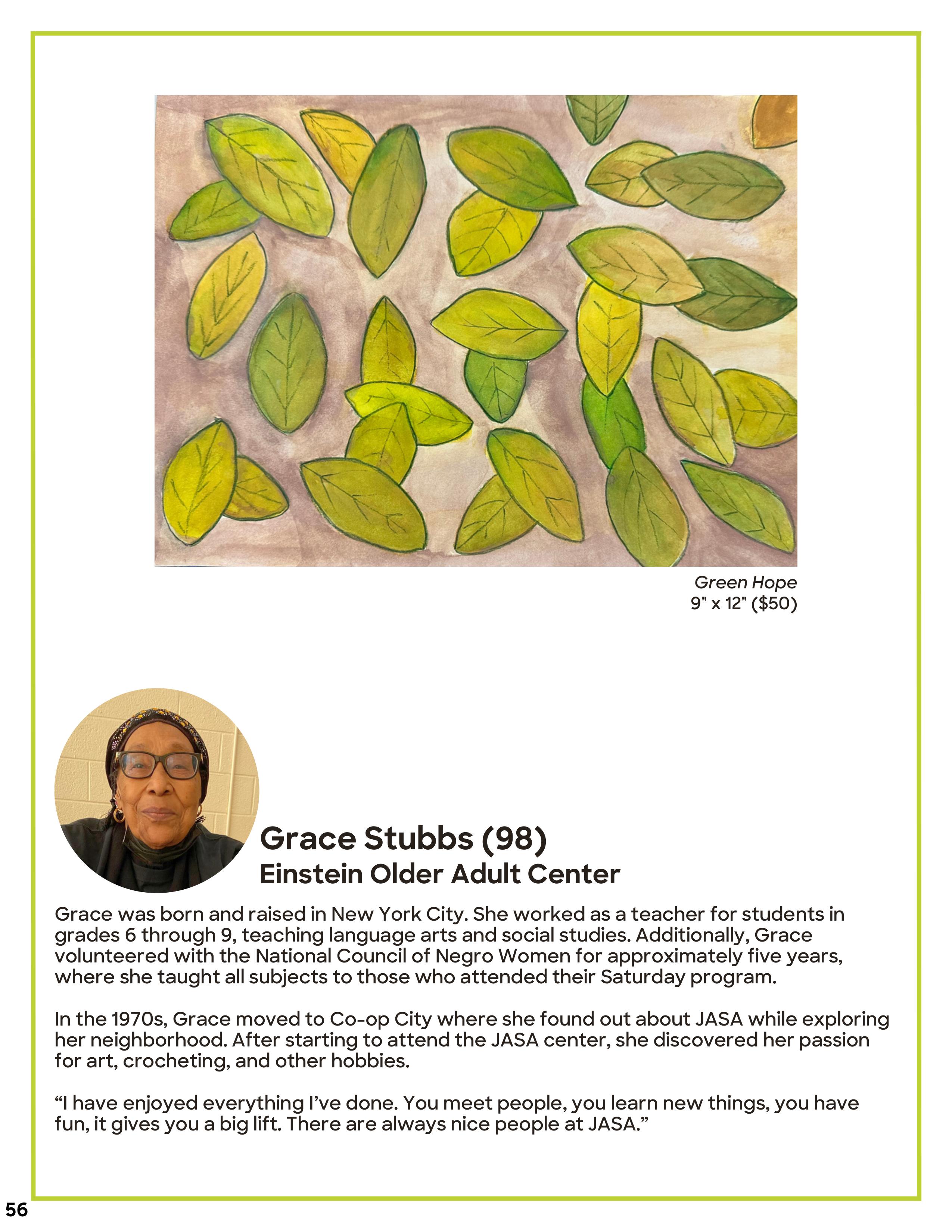 Green Hope
9" x 12" ($50)

Grace Stubbs (98)
Einstein Older Adult Center

Grace was born and raised in New York City. She worked as a teacher for students in grades 6 through 9, teaching language arts and social studies. Additionally, Grace volunteered with the National Council of Negro Women for approximately five years, where she taught all subjects to those who attended their Saturday program.

In the 1970s, Grace moved to Co-op City where she found out about JASA while exploring her neighborhood. After starting to attend the JASA center, she discovered her passion for art, crocheting, and other hobbies.

“I have enjoyed everything I’ve done. You meet people, you learn new things, you have fun, it gives you a big lift. There are always nice people at JASA.”

56